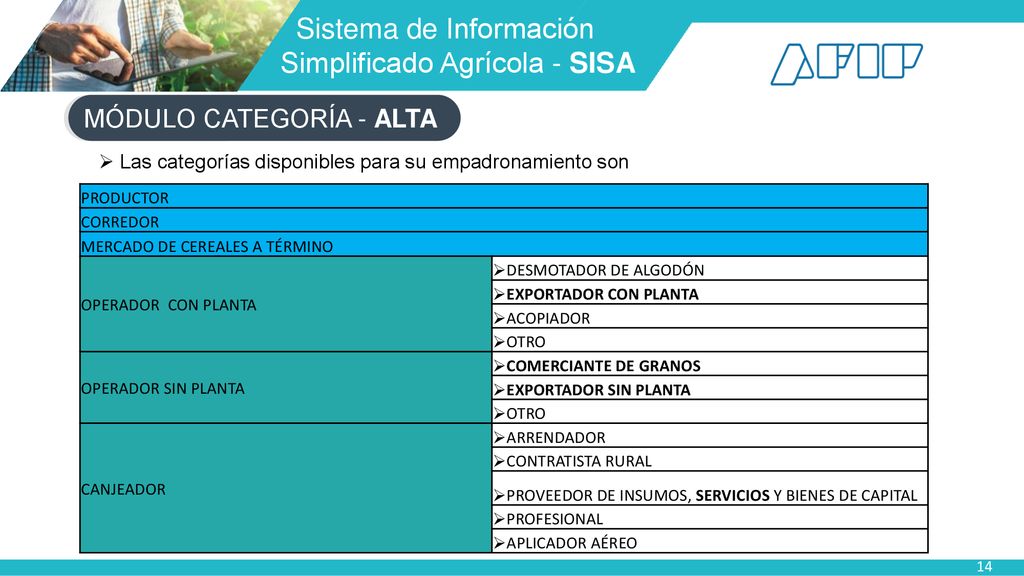 Sistema de Información
Simplificado Agrícola - SISA

AFIP

MÓDULO CATEGORÍA - ALTA

➢ Las categorías disponibles para su empadronamiento son

| PRODUCTOR | |
|---|---|
| CORREDOR | |
| MERCADO DE CEREALES A TÉRMINO | |
| OPERADOR CON PLANTA | ➢DESMOTADOR DE ALGODÓN |
| | ➢EXPORTADOR CON PLANTA |
| | ➢ACOPIADOR |
| | ➢OTRO |
| OPERADOR SIN PLANTA | ➢COMERCIANTE DE GRANOS |
| | ➢EXPORTADOR SIN PLANTA |
| | ➢OTRO |
| CANJEADOR | ➢ARRENDADOR |
| | ➢CONTRATISTA RURAL |
| | ➢PROVEEDOR DE INSUMOS, SERVICIOS Y BIENES DE CAPITAL |
| | ➢PROFESIONAL |
| | ➢APLICADOR AÉREO |

14